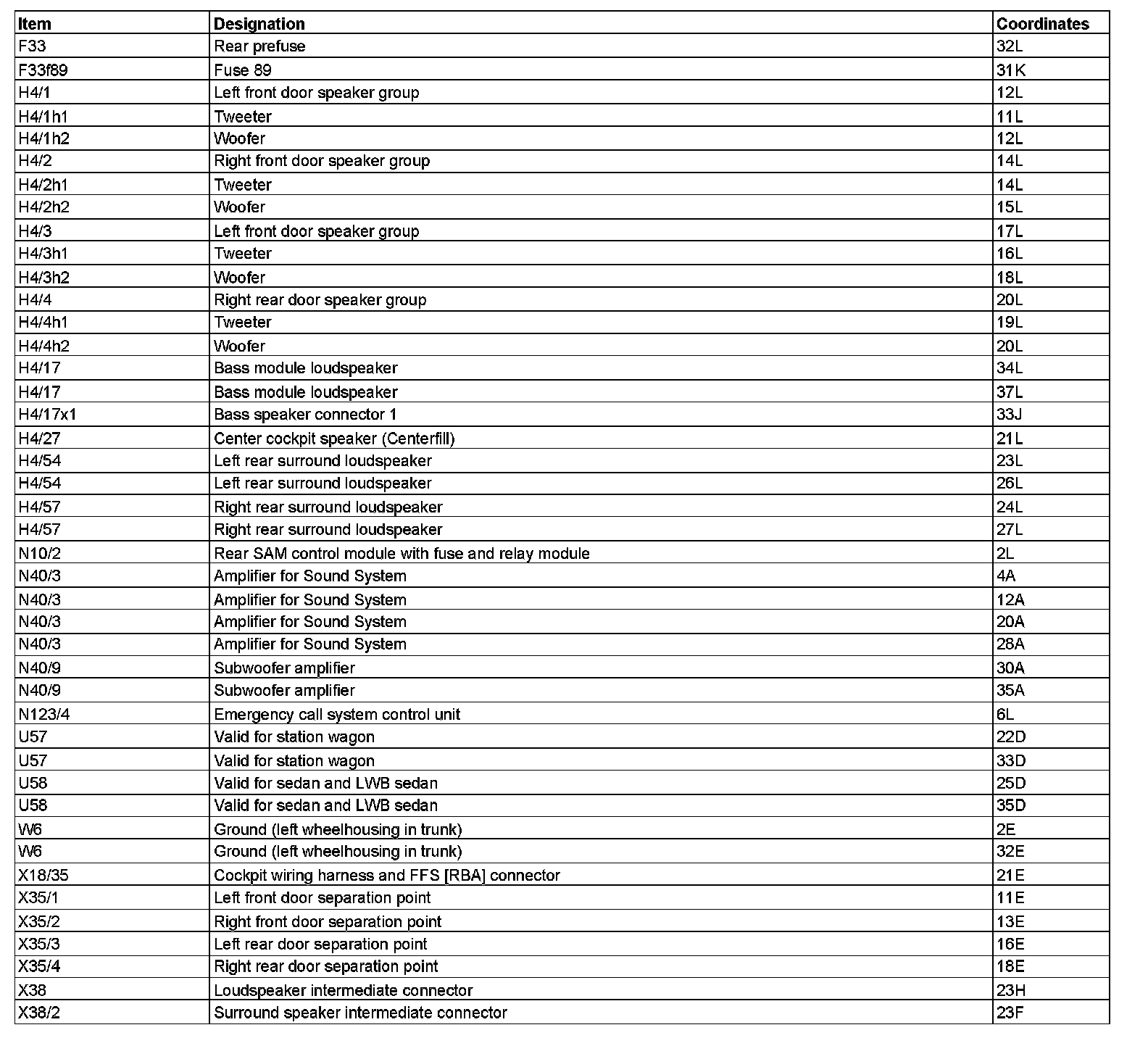 | Item | Designation | Coordinates |
|---|---|---|
| F33 | Rear prefuse | 32L |
| F33f89 | Fuse 89 | 31K |
| H4/1 | Left front door speaker group | 12L |
| H4/1h1 | Tweeter | 11L |
| H4/1h2 | Woofer | 12L |
| H4/2 | Right front door speaker group | 14L |
| H4/2h1 | Tweeter | 14L |
| H4/2h2 | Woofer | 15L |
| H4/3 | Left front door speaker group | 17L |
| H4/3h1 | Tweeter | 16L |
| H4/3h2 | Woofer | 18L |
| H4/4 | Right rear door speaker group | 20L |
| H4/4h1 | Tweeter | 19L |
| H4/4h2 | Woofer | 20L |
| H4/17 | Bass module loudspeaker | 34L |
| H4/17 | Bass module loudspeaker | 37L |
| H4/17x1 | Bass speaker connector 1 | 33J |
| H4/27 | Center cockpit speaker (Centerfill) | 21L |
| H4/54 | Left rear surround loudspeaker | 23L |
| H4/54 | Left rear surround loudspeaker | 26L |
| H4/57 | Right rear surround loudspeaker | 24L |
| H4/57 | Right rear surround loudspeaker | 27L |
| N10/2 | Rear SAM control module with fuse and relay module | 2L |
| N40/3 | Amplifier for Sound System | 4A |
| N40/3 | Amplifier for Sound System | 12A |
| N40/3 | Amplifier for Sound System | 20A |
| N40/3 | Amplifier for Sound System | 28A |
| N40/9 | Subwoofer amplifier | 30A |
| N40/9 | Subwoofer amplifier | 35A |
| N123/4 | Emergency call system control unit | 6L |
| U57 | Valid for station wagon | 22D |
| U57 | Valid for station wagon | 33D |
| U58 | Valid for sedan and LWB sedan | 25D |
| U58 | Valid for sedan and LWB sedan | 35D |
| W6 | Ground (left wheelhousing in trunk) | 2E |
| W6 | Ground (left wheelhousing in trunk) | 32E |
| X18/35 | Cockpit wiring harness and FFS [RBA] connector | 21E |
| X35/1 | Left front door separation point | 11E |
| X35/2 | Right front door separation point | 13E |
| X35/3 | Left rear door separation point | 16E |
| X35/4 | Right rear door separation point | 18E |
| X38 | Loudspeaker intermediate connector | 23H |
| X38/2 | Surround speaker intermediate connector | 23F |